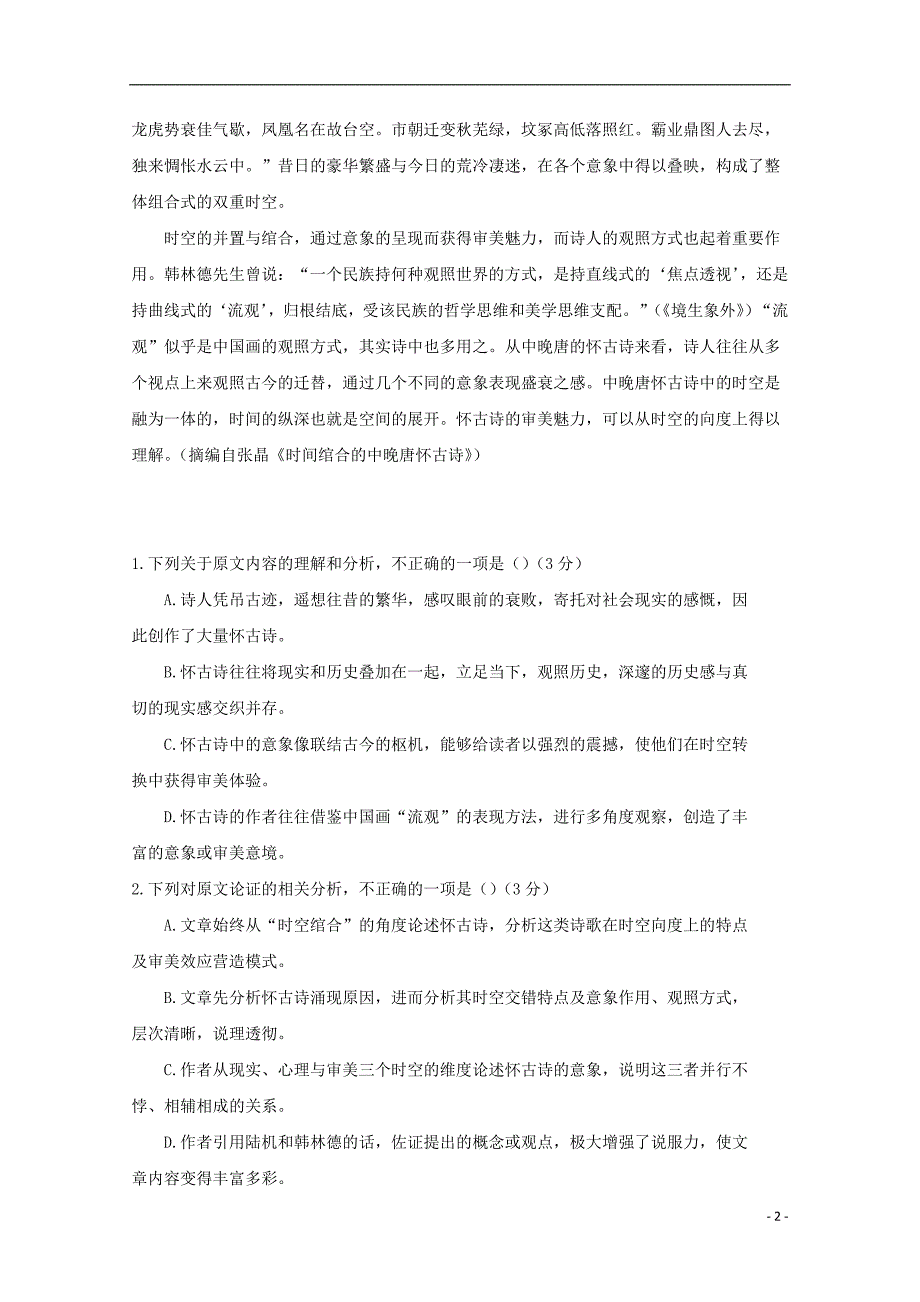 龙虎势衰佳气歇，凤凰名在故台空。市朝迁变秋芜绿，坟冢高低落照红。霸业鼎图人去尽，独来惆怅水云中。”昔日的豪华繁盛与今日的荒冷凄迷，在各个意象中得以叠映，构成了整体组合式的双重时空。

时空的并置与绾合，通过意象的呈现而获得审美魅力，而诗人的观照方式也起着重要作用。韩林德先生曾说：“一个民族持何种观照世界的方式，是持直线式的‘焦点透视’，还是持曲线式的‘流观’，归根结底，受该民族的哲学思维和美学思维支配。”（《境生象外》）“流观”似乎是中国画的观照方式，其实诗中也多用之。从中晚唐的怀古诗来看，诗人往往从多个视点上来观照古今的迁替，通过几个不同的意象表现盛衰之感。中晚唐怀古诗中的时空是融为一体的，时间的纵深也就是空间的展开。怀古诗的审美魅力，可以从时空的向度上得以理解。（摘编自张晶《时间绾合的中晚唐怀古诗》）

1.下列关于原文内容的理解和分析，不正确的一项是（）（3 分）

A.诗人凭吊古迹，遥想往昔的繁华，感叹眼前的衰败，寄托对社会现实的感慨，因此创作了大量怀古诗。

B.怀古诗往往将现实和历史叠加在一起，立足当下，观照历史，深邃的历史感与真切的现实感交织并存。

C.怀古诗中的意象像联结古今的枢机，能够给读者以强烈的震撼，使他们在时空转换中获得审美体验。

D.怀古诗的作者往往借鉴中国画“流观”的表现方法，进行多角度观察，创造了丰富的意象或审美意境。

2.下列对原文论证的相关分析，不正确的一项是（）（3 分）

A.文章始终从“时空绾合”的角度论述怀古诗，分析这类诗歌在时空向度上的特点及审美效应营造模式。

B.文章先分析怀古诗涌现原因，进而分析其时空交错特点及意象作用、观照方式，层次清晰，说理透彻。

C.作者从现实、心理与审美三个时空的维度论述怀古诗的意象，说明这三者并行不悖、相辅相成的关系。

D.作者引用陆机和韩林德的话，佐证提出的概念或观点，极大增强了说服力，使文章内容变得丰富多彩。

- 2 -